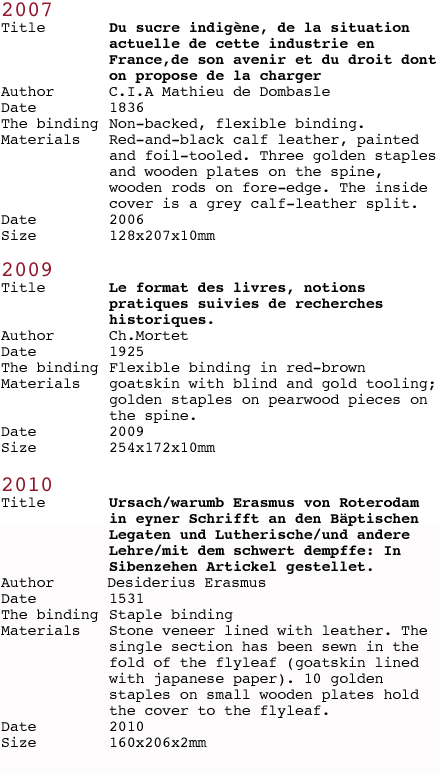 2007

| | |
|---|---|
| Title | **Du sucre indigène, de la situation actuelle de cette industrie en France,de son avenir et du droit dont on propose de la charger** |
| Author | C.I.A Mathieu de Dombasle |
| Date | 1836 |
| The binding | Non-backed, flexible binding. |
| Materials | Red-and-black calf leather, painted and foil-tooled. Three golden staples and wooden plates on the spine, wooden rods on fore-edge. The inside cover is a grey calf-leather split. |
| Date | 2006 |
| Size | 128x207x10mm |

2009

| | |
|---|---|
| Title | **Le format des livres, notions pratiques suivies de recherches historiques.** |
| Author | Ch.Mortet |
| Date | 1925 |
| The binding | Flexible binding in red-brown |
| Materials | goatskin with blind and gold tooling; golden staples on pearwood pieces on the spine. |
| Date | 2009 |
| Size | 254x172x10mm |

2010

| | |
|---|---|
| Title | **Ursach/warumb Erasmus von Roterodam in eyner Schrifft an den Bäptischen Legaten und Lutherische/und andere Lehre/mit dem schwert dempffe: In Sibenzehen Artickel gestellet.** |
| Author | Desiderius Erasmus |
| Date | 1531 |
| The binding | Staple binding |
| Materials | Stone veneer lined with leather. The single section has been sewn in the fold of the flyleaf (goatskin lined with japanese paper). 10 golden staples on small wooden plates hold the cover to the flyleaf. |
| Date | 2010 |
| Size | 160x206x2mm |